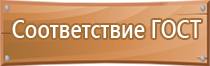 Соответствие ГОСТ